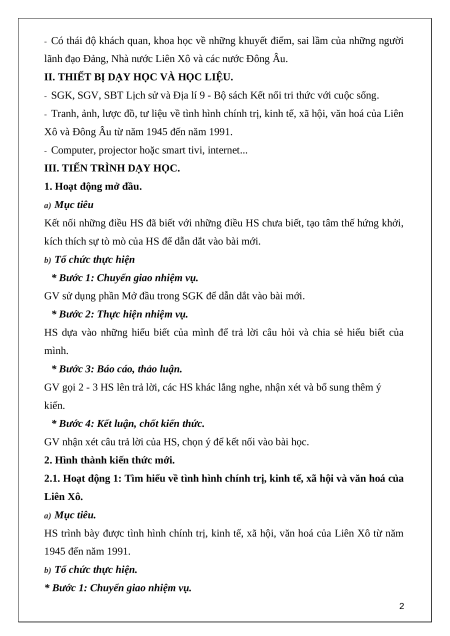 - Có thái độ khách quan, khoa học về những khuyết điểm, sai lầm của những người lãnh đạo Đảng, Nhà nước Liên Xô và các nước Đông Âu.

II. THIẾT BỊ DẠY HỌC VÀ HỌC LIỆU.

- SGK, SGV, SBT Lịch sử và Địa lí 9 - Bộ sách Kết nối tri thức với cuộc sống.

- Tranh, ảnh, lược đồ, tư liệu về tình hình chính trị, kinh tế, xã hội, văn hoá của Liên Xô và Đông Âu từ năm 1945 đến năm 1991.

- Computer, projector hoặc smart tivi, internet...

III. TIẾN TRÌNH DẠY HỌC.

1. Hoạt động mở đầu.

a) Mục tiêu

Kết nối những điều HS đã biết với những điều HS chưa biết, tạo tâm thế hứng khởi, kích thích sự tò mò của HS để dẫn dắt vào bài mới.

b) Tổ chức thực hiện

* Bước 1: Chuyển giao nhiệm vụ.

GV sử dụng phần Mở đầu trong SGK để dẫn dắt vào bài mới.

* Bước 2: Thực hiện nhiệm vụ.

HS dựa vào những hiểu biết của mình để trả lời câu hỏi và chia sẻ hiểu biết của mình.

* Bước 3: Báo cáo, thảo luận.

GV gọi 2 - 3 HS lên trả lời, các HS khác lắng nghe, nhận xét và bổ sung thêm ý kiến.

* Bước 4: Kết luận, chốt kiến thức.

GV nhận xét câu trả lời của HS, chọn ý để kết nối vào bài học.

2. Hình thành kiến thức mới.

2.1. Hoạt động 1: Tìm hiểu về tình hình chính trị, kinh tế, xã hội và văn hoá của Liên Xô.

a) Mục tiêu.

HS trình bày được tình hình chính trị, kinh tế, xã hội, văn hoá của Liên Xô từ năm 1945 đến năm 1991.

b) Tổ chức thực hiện.

* Bước 1: Chuyển giao nhiệm vụ.

2